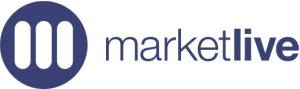 marketlive